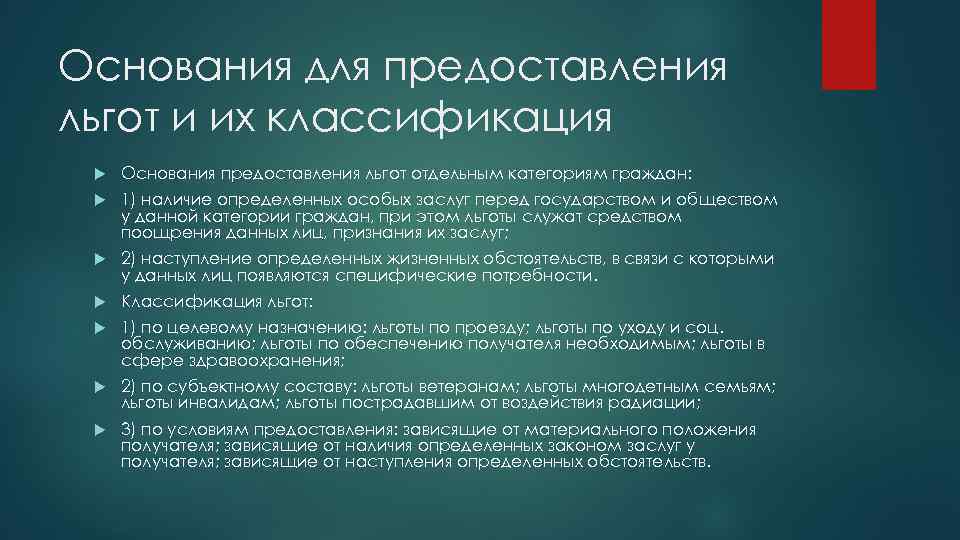 Основания для предоставления льгот и их классификация

Основания предоставления льгот отдельным категориям граждан:

1) наличие определенных особых заслуг перед государством и обществом у данной категории граждан, при этом льготы служат средством поощрения данных лиц, признания их заслуг;

2) наступление определенных жизненных обстоятельств, в связи с которыми у данных лиц появляются специфические потребности.

Классификация льгот:

1) по целевому назначению: льготы по проезду; льготы по уходу и соц. обслуживанию; льготы по обеспечению получателя необходимым; льготы в сфере здравоохранения;

2) по субъектному составу: льготы ветеранам; льготы многодетным семьям; льготы инвалидам; льготы пострадавшим от воздействия радиации;

3) по условиям предоставления: зависящие от материального положения получателя; зависящие от наличия определенных законом заслуг у получателя; зависящие от наступления определенных обстоятельств.